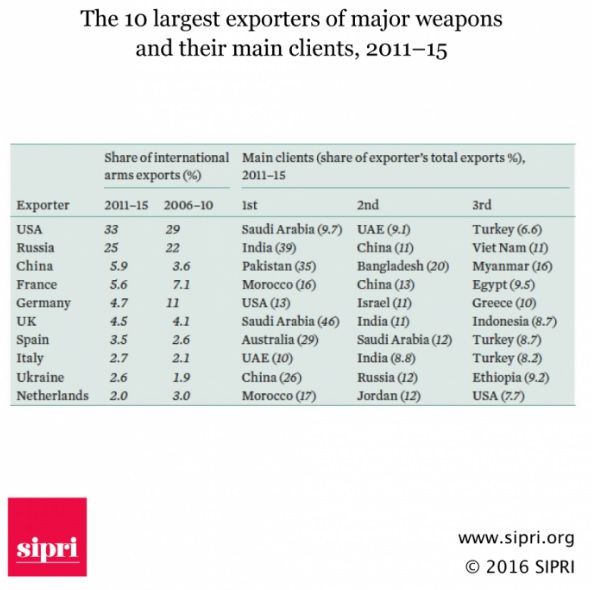 The 10 largest exporters of major weapons and their main clients, 2011–15

| | Share of international arms exports (%) | | Main clients (share of exporter's total exports %), 2011–15 | | |
|---|---|---|---|---|---|
| Exporter | 2011–15 | 2006–10 | 1st | 2nd | 3rd |
| USA | 33 | 29 | Saudi Arabia (9.7) | UAE (9.1) | Turkey (6.6) |
| Russia | 25 | 22 | India (39) | China (11) | Viet Nam (11) |
| China | 5.9 | 3.6 | Pakistan (35) | Bangladesh (20) | Myanmar (16) |
| France | 5.6 | 7.1 | Morocco (16) | China (13) | Egypt (9.5) |
| Germany | 4.7 | 11 | USA (13) | Israel (11) | Greece (10) |
| UK | 4.5 | 4.1 | Saudi Arabia (46) | India (11) | Indonesia (8.7) |
| Spain | 3.5 | 2.6 | Australia (29) | Saudi Arabia (12) | Turkey (8.7) |
| Italy | 2.7 | 2.1 | UAE (10) | India (8.8) | Turkey (8.2) |
| Ukraine | 2.6 | 1.9 | China (26) | Russia (12) | Ethiopia (9.2) |
| Netherlands | 2.0 | 3.0 | Morocco (17) | Jordan (12) | USA (7.7) |

sipri

www.sipri.org
© 2016 SIPRI